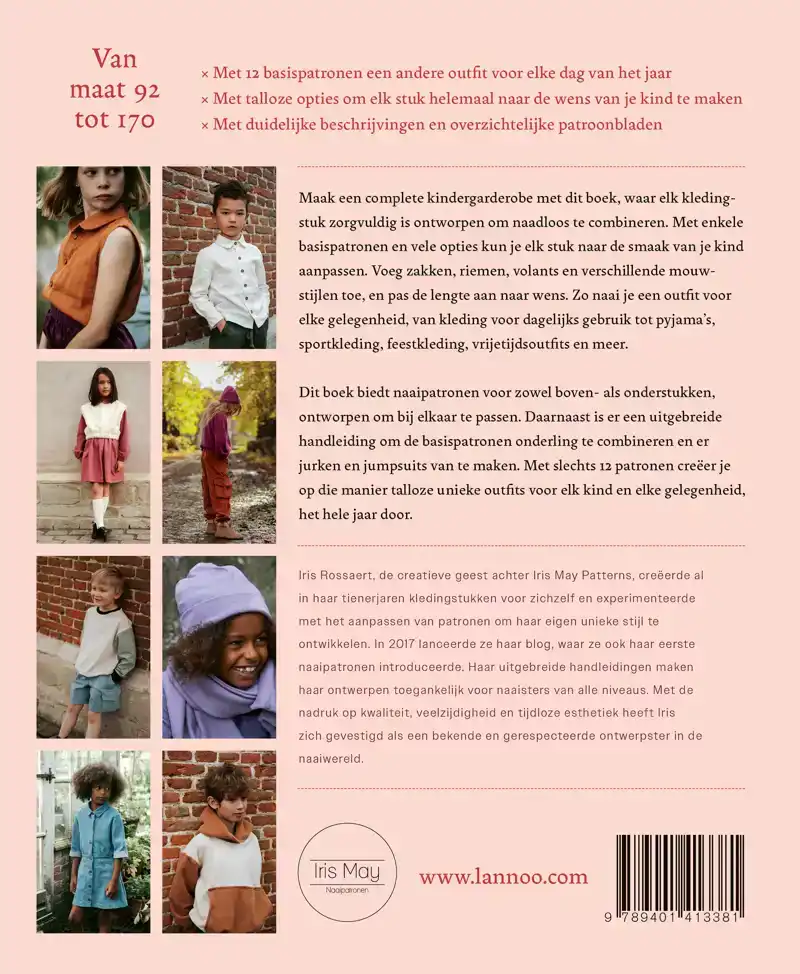 Van maat 92 tot 170

× Met 12 basispatronen een andere outfit voor elke dag van het jaar
× Met talloze opties om elk stuk helemaal naar de wens van je kind te maken
× Met duidelijke beschrijvingen en overzichtelijke patroonbladen

Maak een complete kindergarderobe met dit boek, waar elk kledingstuk zorgvuldig is ontworpen om naadloos te combineren. Met enkele basispatronen en vele opties kun je elk stuk naar de smaak van je kind aanpassen. Voeg zakken, riemen, volants en verschillende mouwstijlen toe, en pas de lengte aan naar wens. Zo naai je een outfit voor elke gelegenheid, van kleding voor dagelijks gebruik tot pyjama's, sportkleding, feestkleding, vrijetijdsoutfits en meer.

Dit boek biedt naaipatronen voor zowel boven- als onderstukken, ontworpen om bij elkaar te passen. Daarnaast is er een uitgebreide handleiding om de basispatronen onderling te combineren en er jurken en jumpsuits van te maken. Met slechts 12 patronen creëer je op die manier talloze unieke outfits voor elk kind en elke gelegenheid, het hele jaar door.

Iris Rossaert, de creatieve geest achter Iris May Patterns, creëerde al in haar tienerjaren kledingstukken voor zichzelf en experimenteerde met het aanpassen van patronen om haar eigen unieke stijl te ontwikkelen. In 2017 lanceerde ze haar blog, waar ze ook haar eerste naaipatronen introduceerde. Haar uitgebreide handleidingen maken haar ontwerpen toegankelijk voor naaisters van alle niveaus. Met de nadruk op kwaliteit, veelzijdigheid en tijdloze esthetiek heeft Iris zich gevestigd als een bekende en gerespecteerde ontwerpster in de naaiwereld.

Iris May
Naaipatronen

www.lannoo.com

9 789401 413381